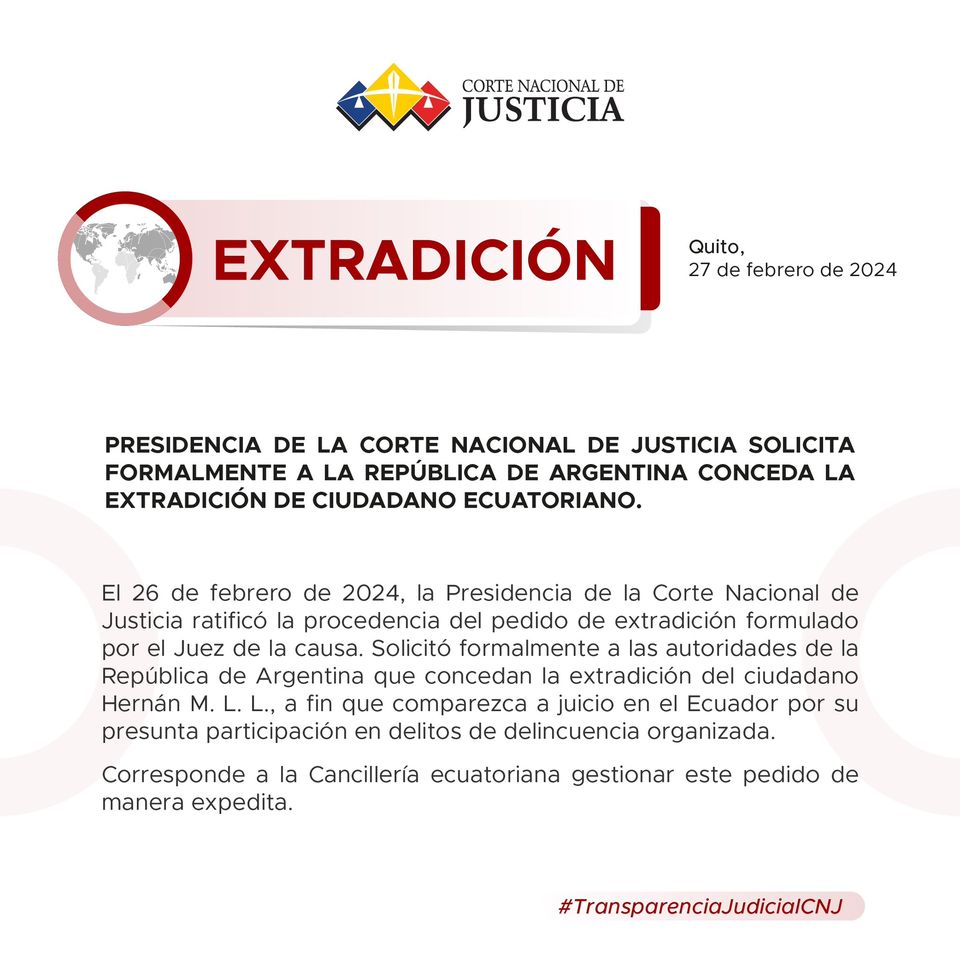 CORTE NACIONAL DE JUSTICIA

EXTRADICIÓN

Quito, 27 de febrero de 2024

PRESIDENCIA DE LA CORTE NACIONAL DE JUSTICIA SOLICITA FORMALMENTE A LA REPÚBLICA DE ARGENTINA CONCEDA LA EXTRADICIÓN DE CIUDADANO ECUATORIANO.

El 26 de febrero de 2024, la Presidencia de la Corte Nacional de Justicia ratificó la procedencia del pedido de extradición formulado por el Juez de la causa. Solicitó formalmente a las autoridades de la República de Argentina que concedan la extradición del ciudadano Hernán M. L. L., a fin que comparezca a juicio en el Ecuador por su presunta participación en delitos de delincuencia organizada.

Corresponde a la Cancillería ecuatoriana gestionar este pedido de manera expedita.

#TransparenciaJudicialCNJ